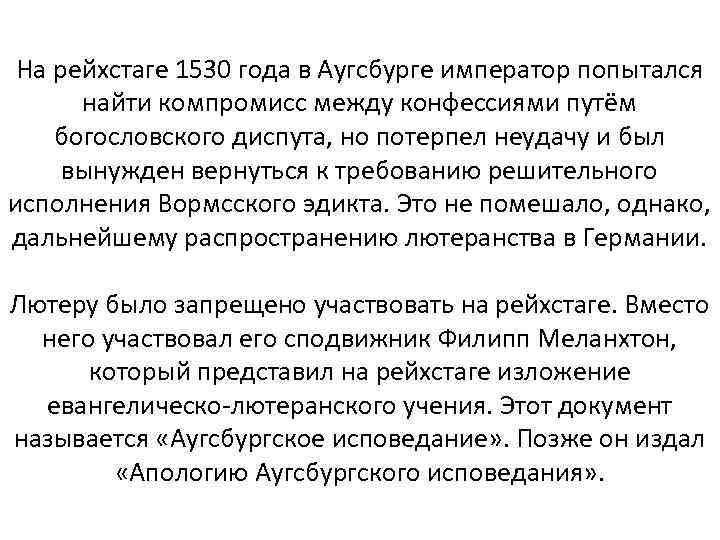 На рейхстаге 1530 года в Аугсбурге император попытался найти компромисс между конфессиями путём богословского диспута, но потерпел неудачу и был вынужден вернуться к требованию решительного исполнения Вормсского эдикта. Это не помешало, однако, дальнейшему распространению лютеранства в Германии.

Лютеру было запрещено участвовать на рейхстаге. Вместо него участвовал его сподвижник Филипп Меланхтон, который представил на рейхстаге изложение евангелическо-лютеранского учения. Этот документ называется «Аугсбургское исповедание». Позже он издал «Апологию Аугсбургского исповедания».